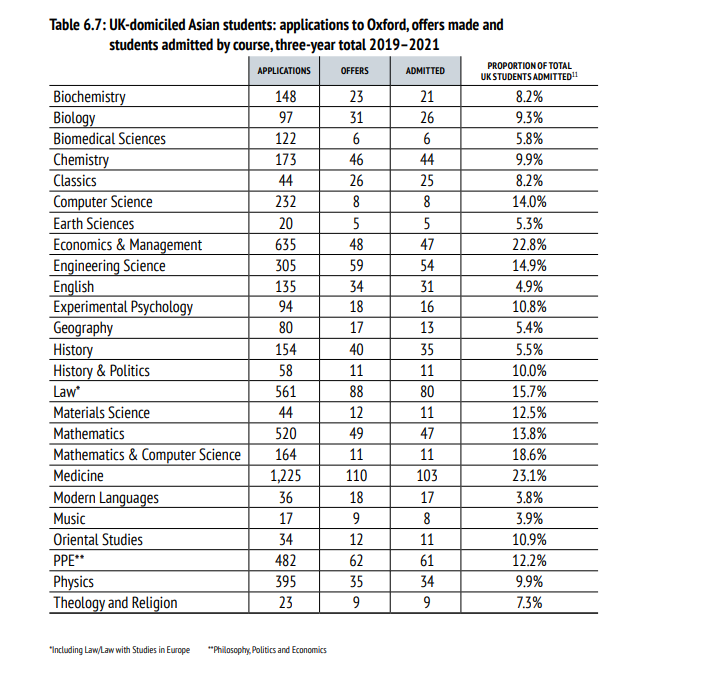 Table 6.7: UK-domiciled Asian students: applications to Oxford, offers made and students admitted by course, three-year total 2019–2021

| | APPLICATIONS | OFFERS | ADMITTED | PROPORTION OF TOTAL UK STUDENTS ADMITTED$^{11}$ |
|---|---|---|---|---|
| Biochemistry | 148 | 23 | 21 | 8.2% |
| Biology | 97 | 31 | 26 | 9.3% |
| Biomedical Sciences | 122 | 6 | 6 | 5.8% |
| Chemistry | 173 | 46 | 44 | 9.9% |
| Classics | 44 | 26 | 25 | 8.2% |
| Computer Science | 232 | 8 | 8 | 14.0% |
| Earth Sciences | 20 | 5 | 5 | 5.3% |
| Economics & Management | 635 | 48 | 47 | 22.8% |
| Engineering Science | 305 | 59 | 54 | 14.9% |
| English | 135 | 34 | 31 | 4.9% |
| Experimental Psychology | 94 | 18 | 16 | 10.8% |
| Geography | 80 | 17 | 13 | 5.4% |
| History | 154 | 40 | 35 | 5.5% |
| History & Politics | 58 | 11 | 11 | 10.0% |
| Law* | 561 | 88 | 80 | 15.7% |
| Materials Science | 44 | 12 | 11 | 12.5% |
| Mathematics | 520 | 49 | 47 | 13.8% |
| Mathematics & Computer Science | 164 | 11 | 11 | 18.6% |
| Medicine | 1,225 | 110 | 103 | 23.1% |
| Modern Languages | 36 | 18 | 17 | 3.8% |
| Music | 17 | 9 | 8 | 3.9% |
| Oriental Studies | 34 | 12 | 11 | 10.9% |
| PPE** | 482 | 62 | 61 | 12.2% |
| Physics | 395 | 35 | 34 | 9.9% |
| Theology and Religion | 23 | 9 | 9 | 7.3% |

*Including Law/Law with Studies in Europe **Philosophy, Politics and Economics